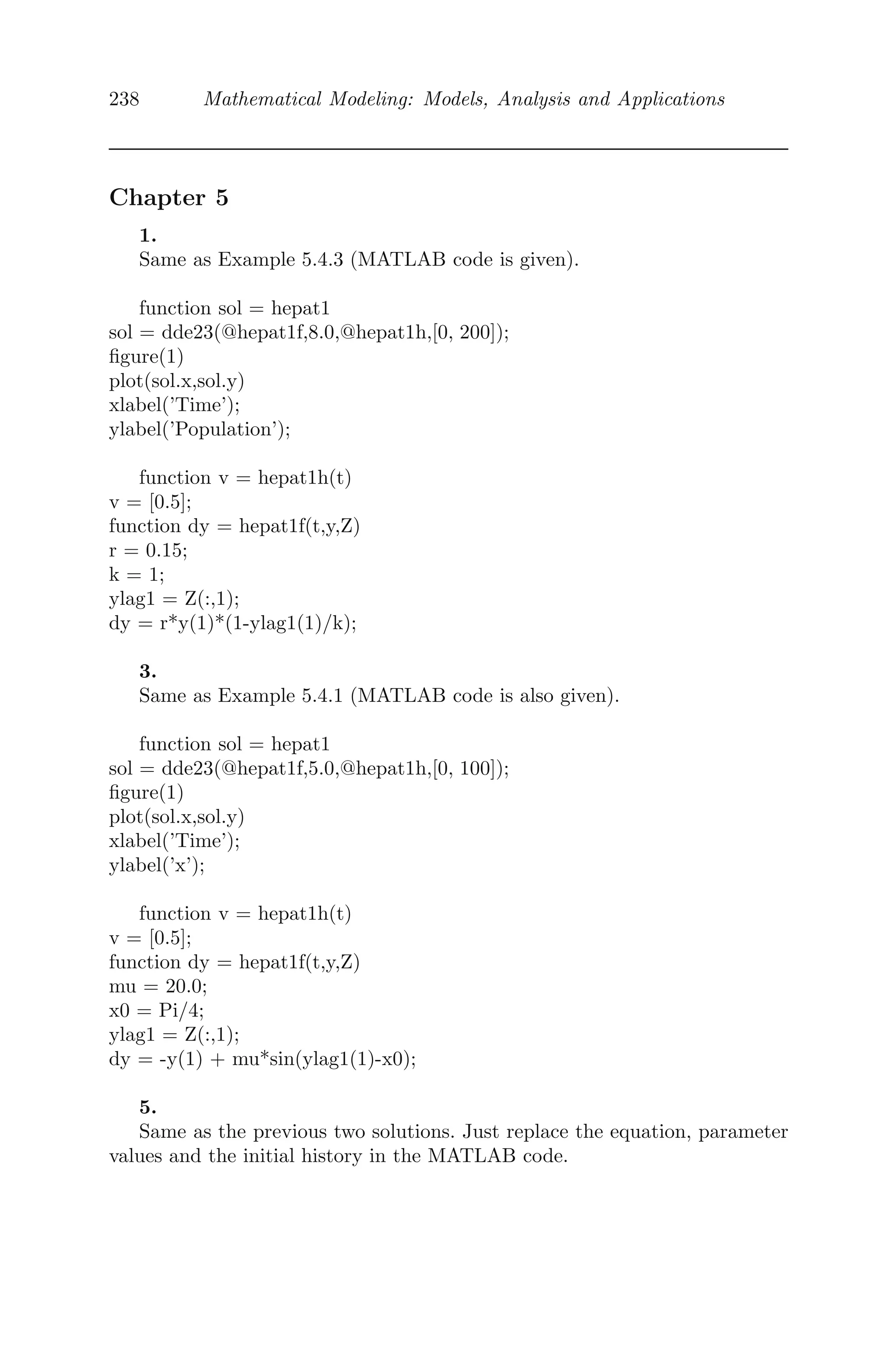 238 Mathematical Modeling: Models, Analysis and Applications

Chapter 5

1.
Same as Example 5.4.3 (MATLAB code is given).

function sol = hepat1
sol = dde23(@hepat1f,8.0,@hepat1h,[0, 200]);
figure(1)
plot(sol.x,sol.y)
xlabel('Time');
ylabel('Population');

function v = hepat1h(t)
v = [0.5];
function dy = hepat1f(t,y,Z)
r = 0.15;
k = 1;
ylag1 = Z(:,1);
dy = r*y(1)*(1-ylag1(1)/k);

3.
Same as Example 5.4.1 (MATLAB code is also given).

function sol = hepat1
sol = dde23(@hepat1f,5.0,@hepat1h,[0, 100]);
figure(1)
plot(sol.x,sol.y)
xlabel('Time');
ylabel('x');

function v = hepat1h(t)
v = [0.5];
function dy = hepat1f(t,y,Z)
mu = 20.0;
x0 = Pi/4;
ylag1 = Z(:,1);
dy = -y(1) + mu*sin(ylag1(1)-x0);

5.
Same as the previous two solutions. Just replace the equation, parameter values and the initial history in the MATLAB code.